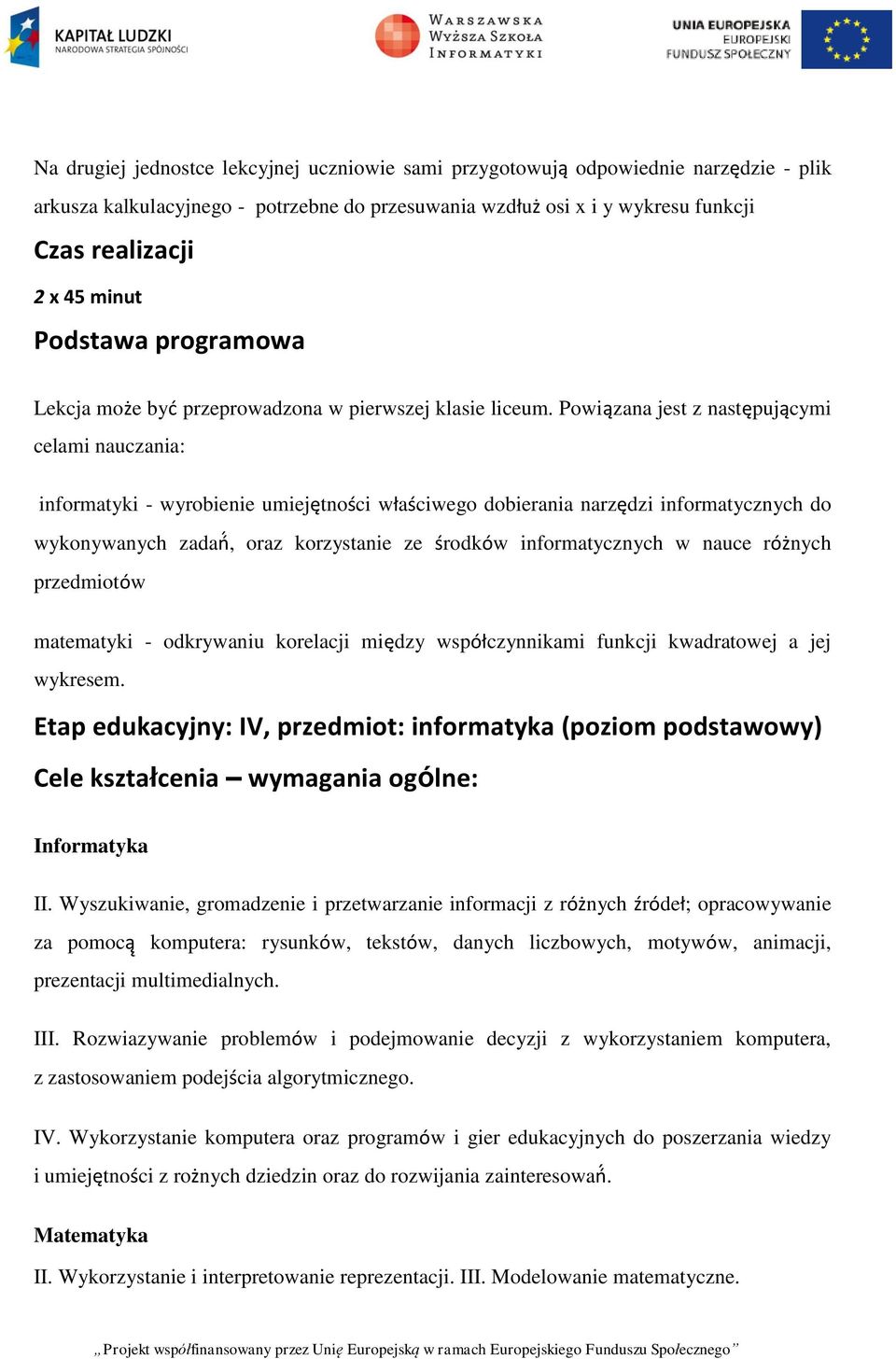 KAPITAŁ LUDZKI
NARODOWA STRATEGIA SPÓJNOŚCI

WARSZAWSKA
WYŻSZA SZKOŁA
INFORMATYKI

UNIA EUROPEJSKA
EUROPEJSKI
FUNDUSZ SPOŁECZNY

Na drugiej jednostce lekcyjnej uczniowie sami przygotowują odpowiednie narzędzie - plik arkusza kalkulacyjnego - potrzebne do przesuwania wzdłuż osi x i y wykresu funkcji

Czas realizacji

2 x 45 minut

Podstawa programowa

Lekcja może być przeprowadzona w pierwszej klasie liceum. Powiązana jest z następującymi celami nauczania:

informatyki - wyrobienie umiejętności właściwego dobierania narzędzi informatycznych do wykonywanych zadań, oraz korzystanie ze środków informatycznych w nauce różnych przedmiotów

matematyki - odkrywaniu korelacji między współczynnikami funkcji kwadratowej a jej wykresem.

Etap edukacyjny: IV, przedmiot: informatyka (poziom podstawowy)

Cele kształcenia – wymagania ogólne:

Informatyka

II. Wyszukiwanie, gromadzenie i przetwarzanie informacji z różnych źródeł; opracowywanie za pomocą komputera: rysunków, tekstów, danych liczbowych, motywów, animacji, prezentacji multimedialnych.

III. Rozwiazywanie problemów i podejmowanie decyzji z wykorzystaniem komputera, z zastosowaniem podejścia algorytmicznego.

IV. Wykorzystanie komputera oraz programów i gier edukacyjnych do poszerzania wiedzy i umiejętności z rożnych dziedzin oraz do rozwijania zainteresowań.

Matematyka

II. Wykorzystanie i interpretowanie reprezentacji. III. Modelowanie matematyczne.

„Projekt współfinansowany przez Unię Europejską w ramach Europejskiego Funduszu Społecznego”